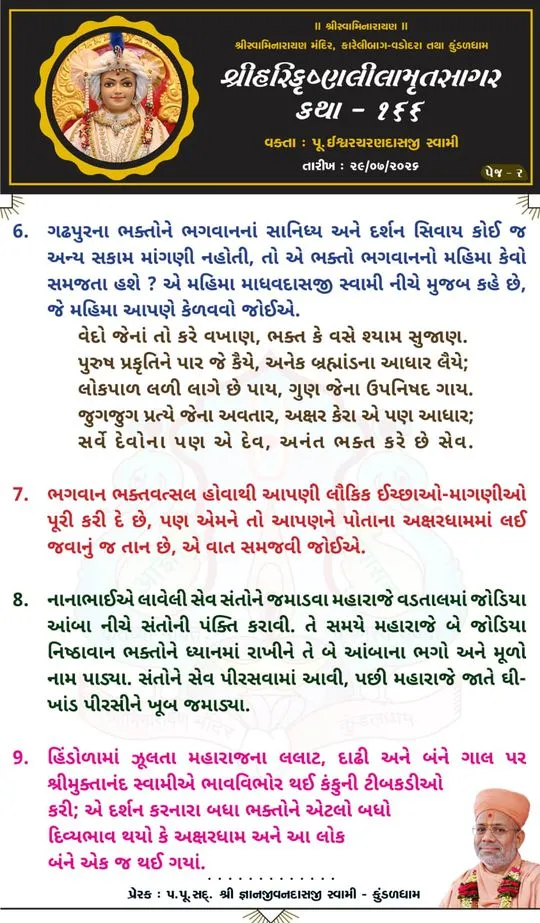 ॥ શ્રીસ્વામિનારાયણ ॥
શ્રીસ્વામિનારાયણ મંદિર, કારેલીબાગ-વડોદરા તથા કુંડળધામ

શ્રીહરિકૃષ્ણલીલામૃતસાગર
કથા - ૧૬૬

વક્તા : પૂ. ઈશ્વરચરણદાસજી સ્વામી
તારીખ : ૨૯/૦૭/૨૦૨૬
પેજ - ૨

6. ગઢપુરના ભક્તોને ભગવાનનાં સાનિધ્ય અને દર્શન સિવાય કોઈ જ અન્ય સકામ માંગણી નહોતી, તો એ ભક્તો ભગવાનનો મહિમા કેવો સમજતા હશે ? એ મહિમા માધવદાસજી સ્વામી નીચે મુજબ કહે છે, જે મહિમા આપણે કેળવવો જોઈએ.

વેદો જેનાં તો કરે વખાણ, ભક્ત કે વસે શ્યામ સુજાણ.
પુરુષ પ્રકૃતિને પાર જે કૈયે, અનેક બ્રહ્માંડના આધાર લૈયે;
લોકપાળ લળી લાગે છે પાય, ગુણ જેના ઉપનિષદ ગાય.
જુગજુગ પ્રત્યે જેના અવતાર, અક્ષર કેરા એ પણ આધાર;
સર્વે દેવોના પણ એ દેવ, અનંત ભક્ત કરે છે સેવ.

7. ભગવાન ભક્તવત્સલ હોવાથી આપણી લૌકિક ઈચ્છાઓ-માગણીઓ પૂરી કરી દે છે, પણ એમને તો આપણને પોતાના અક્ષરધામમાં લઈ જવાનું જ તાન છે, એ વાત સમજવી જોઈએ.

8. નાનાભાઈએ લાવેલી સેવ સંતોને જમાડવા મહારાજે વડતાલમાં જોડિયા આંબા નીચે સંતોની પંક્તિ કરાવી. તે સમયે મહારાજે બે જોડિયા નિષ્ઠાવાન ભક્તોને ધ્યાનમાં રાખીને તે બે આંબાના ભગો અને મૂળો નામ પાડ્યા. સંતોને સેવ પીરસવામાં આવી, પછી મહારાજે જાતે ઘી-ખાંડ પીરસીને ખૂબ જમાડ્યા.

9. હિંડોળામાં ઝૂલતા મહારાજના લલાટ, દાઢી અને બંને ગાલ પર શ્રીમુક્તાનંદ સ્વામીએ ભાવવિભોર થઈ કંકુની ટીબકડીઓ કરી; એ દર્શન કરનારા બધા ભક્તોને એટલો બધો દિવ્યભાવ થયો કે અક્ષરધામ અને આ લોક બંને એક જ થઈ ગયાં.

પ્રેરક : પ.પૂ.સદ્. શ્રી જ્ઞાનજીવનદાસજી સ્વામી - કુંડળધામ